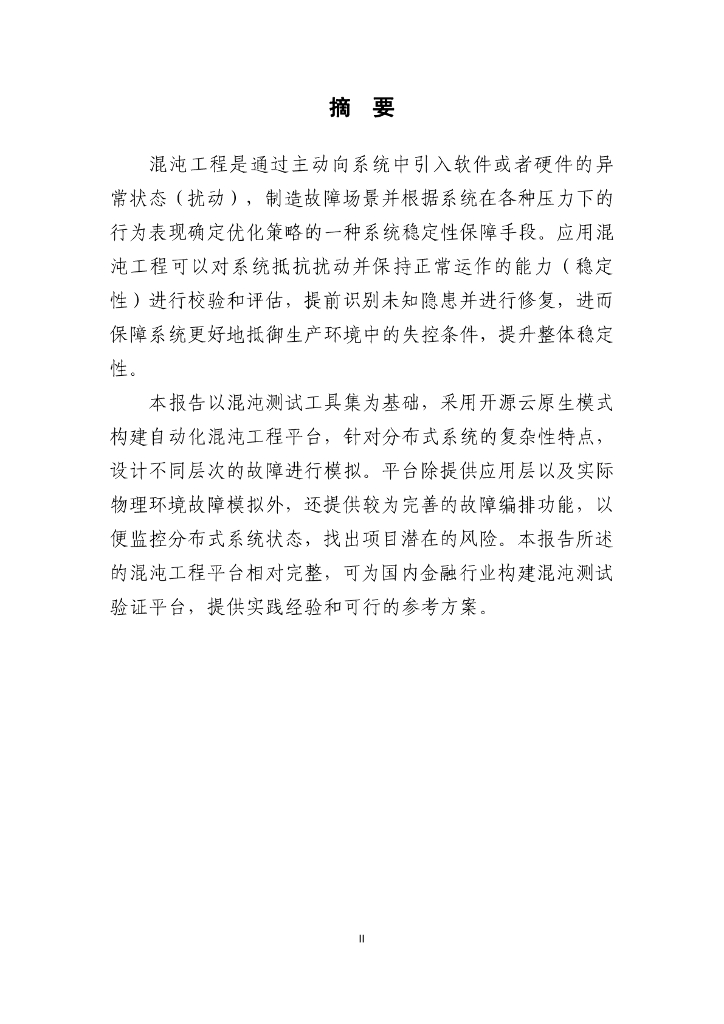 摘　要

混沌工程是通过主动向系统中引入软件或者硬件的异常状态（扰动），制造故障场景并根据系统在各种压力下的行为表现确定优化策略的一种系统稳定性保障手段。应用混沌工程可以对系统抵抗扰动并保持正常运作的能力（稳定性）进行校验和评估，提前识别未知隐患并进行修复，进而保障系统更好地抵御生产环境中的失控条件，提升整体稳定性。

本报告以混沌测试工具集为基础，采用开源云原生模式构建自动化混沌工程平台，针对分布式系统的复杂性特点，设计不同层次的故障进行模拟。平台除提供应用层以及实际物理环境故障模拟外，还提供较为完善的故障编排功能，以便监控分布式系统状态，找出项目潜在的风险。本报告所述的混沌工程平台相对完整，可为国内金融行业构建混沌测试验证平台，提供实践经验和可行的参考方案。

II